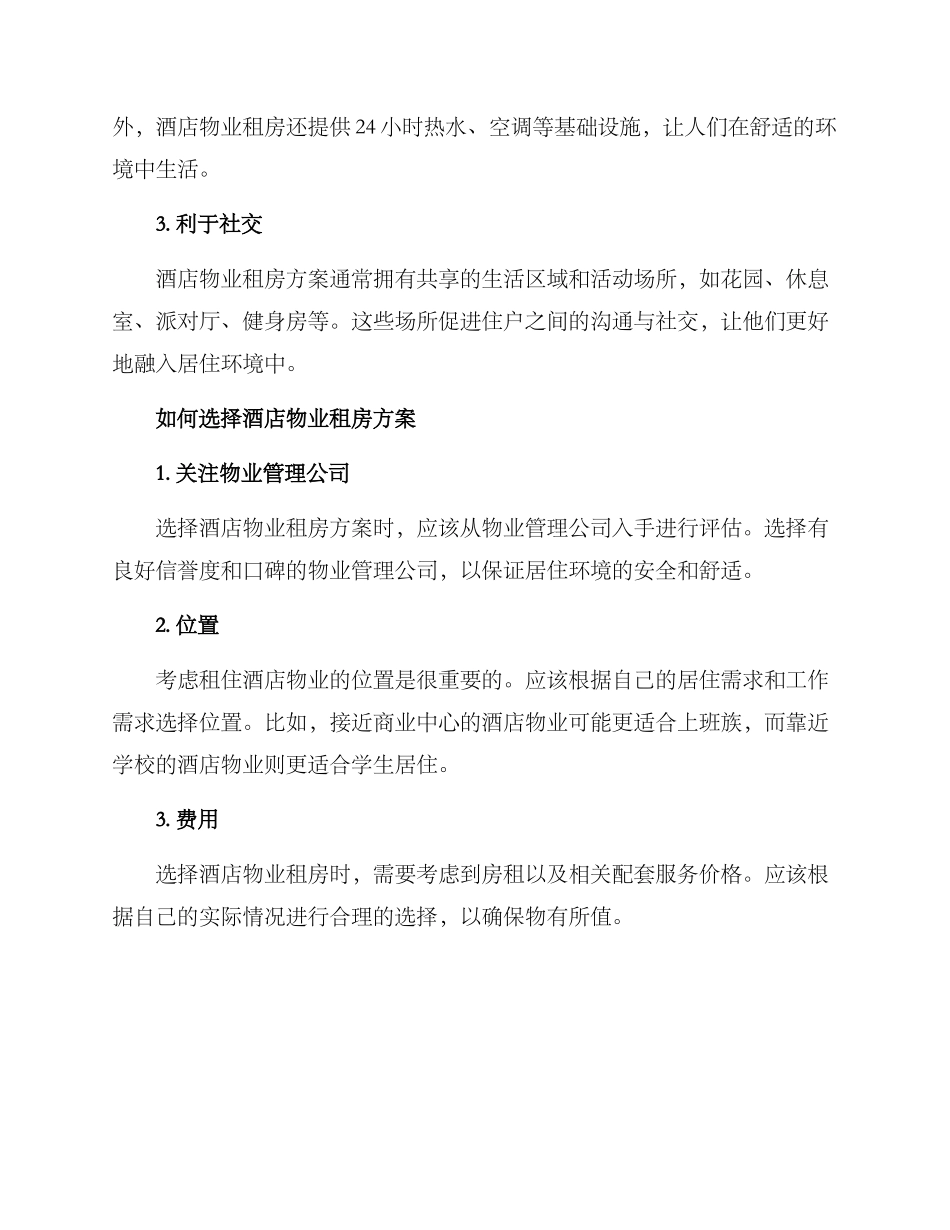 外，酒店物业租房还提供 24 小时热水、空调等基础设施，让人们在舒适的环境中生活。

3. 利于社交

酒店物业租房方案通常拥有共享的生活区域和活动场所，如花园、休息室、派对厅、健身房等。这些场所促进住户之间的沟通与社交，让他们更好地融入居住环境中。

如何选择酒店物业租房方案

1. 关注物业管理公司

选择酒店物业租房方案时，应该从物业管理公司入手进行评估。选择有良好信誉度和口碑的物业管理公司，以保证居住环境的安全和舒适。

2. 位置

考虑租住酒店物业的位置是很重要的。应该根据自己的居住需求和工作需求选择位置。比如，接近商业中心的酒店物业可能更适合上班族，而靠近学校的酒店物业则更适合学生居住。

3. 费用

选择酒店物业租房时，需要考虑到房租以及相关配套服务价格。应该根据自己的实际情况进行合理的选择，以确保物有所值。